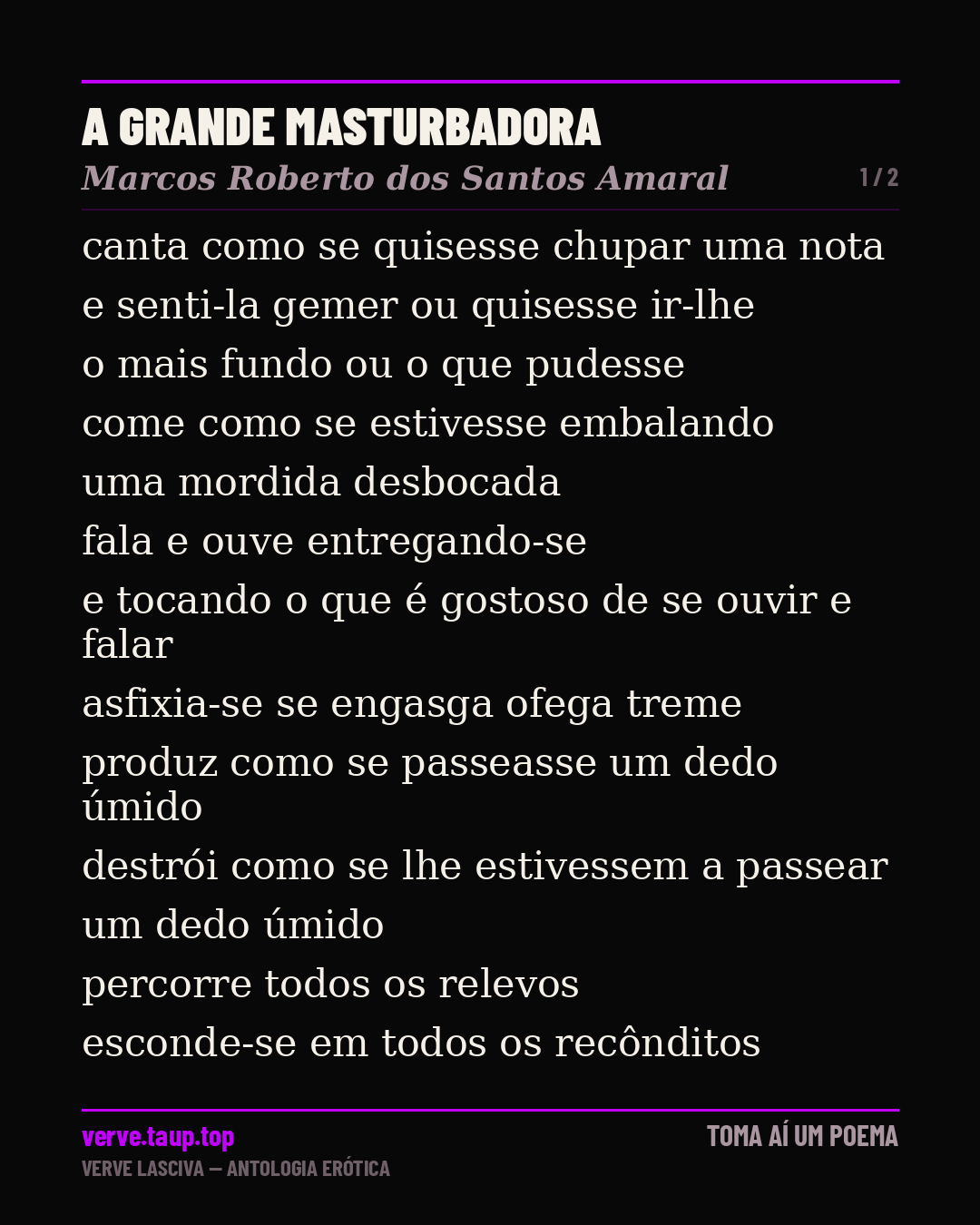 A GRANDE MASTURBADORA
Marcos Roberto dos Santos Amaral
1 / 2

canta como se quisesse chupar uma nota
e senti-la gemer ou quisesse ir-lhe
o mais fundo ou o que pudesse
come como se estivesse embalando
uma mordida desbocada
fala e ouve entregando-se
e tocando o que é gostoso de se ouvir e falar
asfixia-se se engasga ofega treme
produz como se passeasse um dedo úmido
destrói como se lhe estivessem a passear
um dedo úmido
percorre todos os relevos
esconde-se em todos os recônditos

verve.taup.top
VERVE LASCIVA — ANTOLOGIA ERÓTICA
TOMA AÍ UM POEMA